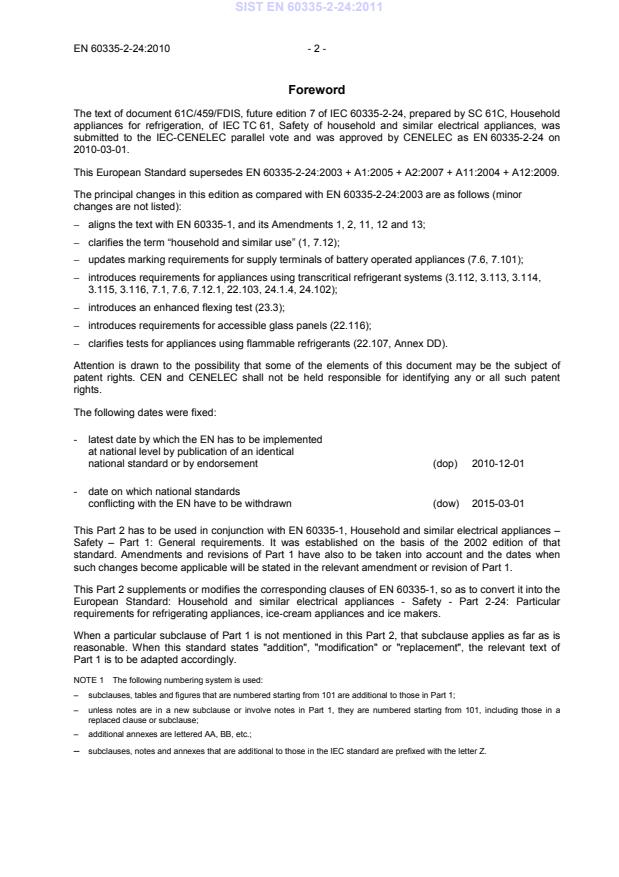 SIST EN 60335-2-24:2011

EN 60335-2-24:2010 - 2 -

Foreword

The text of document 61C/459/FDIS, future edition 7 of IEC 60335-2-24, prepared by SC 61C, Household appliances for refrigeration, of IEC TC 61, Safety of household and similar electrical appliances, was submitted to the IEC-CENELEC parallel vote and was approved by CENELEC as EN 60335-2-24 on 2010-03-01.

This European Standard supersedes EN 60335-2-24:2003 + A1:2005 + A2:2007 + A11:2004 + A12:2009.

The principal changes in this edition as compared with EN 60335-2-24:2003 are as follows (minor changes are not listed):

– aligns the text with EN 60335-1, and its Amendments 1, 2, 11, 12 and 13;

– clarifies the term "household and similar use" (1, 7.12);

– updates marking requirements for supply terminals of battery operated appliances (7.6, 7.101);

– introduces requirements for appliances using transcritical refrigerant systems (3.112, 3.113, 3.114, 3.115, 3.116, 7.1, 7.6, 7.12.1, 22.103, 24.1.4, 24.102);

– introduces an enhanced flexing test (23.3);

– introduces requirements for accessible glass panels (22.116);

– clarifies tests for appliances using flammable refrigerants (22.107, Annex DD).

Attention is drawn to the possibility that some of the elements of this document may be the subject of patent rights. CEN and CENELEC shall not be held responsible for identifying any or all such patent rights.

The following dates were fixed:

- latest date by which the EN has to be implemented at national level by publication of an identical national standard or by endorsement (dop) 2010-12-01

- date on which national standards conflicting with the EN have to be withdrawn (dow) 2015-03-01

This Part 2 has to be used in conjunction with EN 60335-1, Household and similar electrical appliances – Safety – Part 1: General requirements. It was established on the basis of the 2002 edition of that standard. Amendments and revisions of Part 1 have also to be taken into account and the dates when such changes become applicable will be stated in the relevant amendment or revision of Part 1.

This Part 2 supplements or modifies the corresponding clauses of EN 60335-1, so as to convert it into the European Standard: Household and similar electrical appliances - Safety - Part 2-24: Particular requirements for refrigerating appliances, ice-cream appliances and ice makers.

When a particular subclause of Part 1 is not mentioned in this Part 2, that subclause applies as far as is reasonable. When this standard states "addition", "modification" or "replacement", the relevant text of Part 1 is to be adapted accordingly.

NOTE 1 The following numbering system is used:

– subclauses, tables and figures that are numbered starting from 101 are additional to those in Part 1;

– unless notes are in a new subclause or involve notes in Part 1, they are numbered starting from 101, including those in a replaced clause or subclause;

– additional annexes are lettered AA, BB, etc.;

– subclauses, notes and annexes that are additional to those in the IEC standard are prefixed with the letter Z.